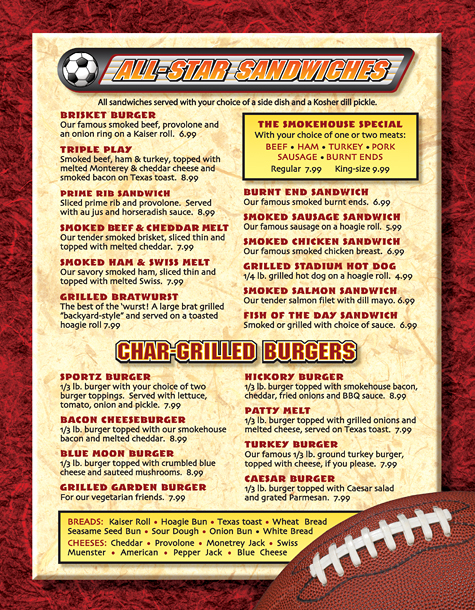 ALL-STAR SANDWICHES

All sandwiches served with your choice of a side dish and a Kosher dill pickle.

BRISKET BURGER
Our famous smoked beef, provolone and an onion ring on a Kaiser roll. 6.99

TRIPLE PLAY
Smoked beef, ham & turkey, topped with melted Monterey & cheddar cheese and smoked bacon on Texas toast. 8.99

PRIME RIB SANDWICH
Sliced prime rib and provolone. Served with au jus and horseradish sauce. 8.99

SMOKED BEEF & CHEDDAR MELT
Our tender smoked brisket, sliced thin and topped with melted cheddar. 7.99

SMOKED HAM & SWISS MELT
Our savory smoked ham, sliced thin and topped with melted Swiss. 7.99

GRILLED BRATWURST
The best of the 'wurst! A large brat grilled "backyard-style" and served on a toasted hoagie roll 7.99

THE SMOKEHOUSE SPECIAL
With your choice of one or two meats:
BEEF • HAM • TURKEY • PORK SAUSAGE • BURNT ENDS
Regular 7.99 King-size 9.99

BURNT END SANDWICH
Our famous smoked burnt ends. 6.99

SMOKED SAUSAGE SANDWICH
Our famous sausage on a hoagie roll. 5.99

SMOKED CHICKEN SANDWICH
Our famous smoked chicken breast. 6.99

GRILLED STADIUM HOT DOG
1/4 lb. grilled hot dog on a hoagie roll. 4.99

SMOKED SALMON SANDWICH
Our tender salmon filet with dill mayo. 6.99

FISH OF THE DAY SANDWICH
Smoked or grilled with choice of sauce. 6.99

CHAR-GRILLED BURGERS

SPORTZ BURGER
1/3 lb. burger with your choice of two burger toppings. Served with lettuce, tomato, onion and pickle. 7.99

BACON CHEESEBURGER
1/3 lb. burger topped with our smokehouse bacon and melted cheddar. 8.99

BLUE MOON BURGER
1/3 lb. burger topped with crumbled blue cheese and sauteed mushrooms. 8.99

GRILLED GARDEN BURGER
For our vegetarian friends. 7.99

HICKORY BURGER
1/3 lb. burger topped with smokehouse bacon, cheddar, fried onions and BBQ sauce. 8.99

PATTY MELT
1/3 lb. burger topped with grilled onions and melted cheese, served on Texas toast. 7.99

TURKEY BURGER
Our famous 1/3 lb. ground turkey burger, topped with cheese, if you please. 7.99

CAESAR BURGER
1/3 lb. burger topped with Caesar salad and grated Parmesan. 7.99

BREADS: Kaiser Roll • Hoagie Bun • Texas toast • Wheat Bread
Seasame Seed Bun • Sour Dough • Onion Bun • White Bread
CHEESES: Cheddar • Provolone • Monetrey Jack • Swiss
Muenster • American • Pepper Jack • Blue Cheese